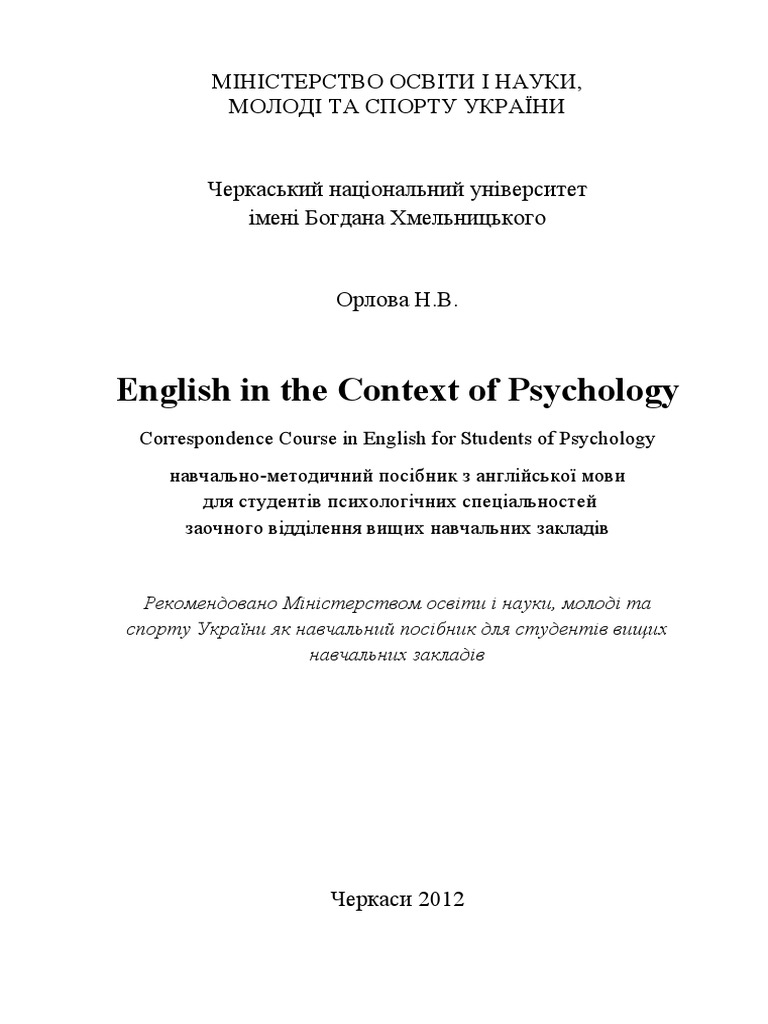 МІНІСТЕРСТВО ОСВІТИ І НАУКИ,
МОЛОДІ ТА СПОРТУ УКРАЇНИ

Черкаський національний університет
імені Богдана Хмельницького

Орлова Н.В.

English in the Context of Psychology

Correspondence Course in English for Students of Psychology

навчально-методичний посібник з англійської мови
для студентів психологічних спеціальностей
заочного відділення вищих навчальних закладів

Рекомендовано Міністерством освіти і науки, молоді та спорту України як навчальний посібник для студентів вищих навчальних закладів

Черкаси 2012